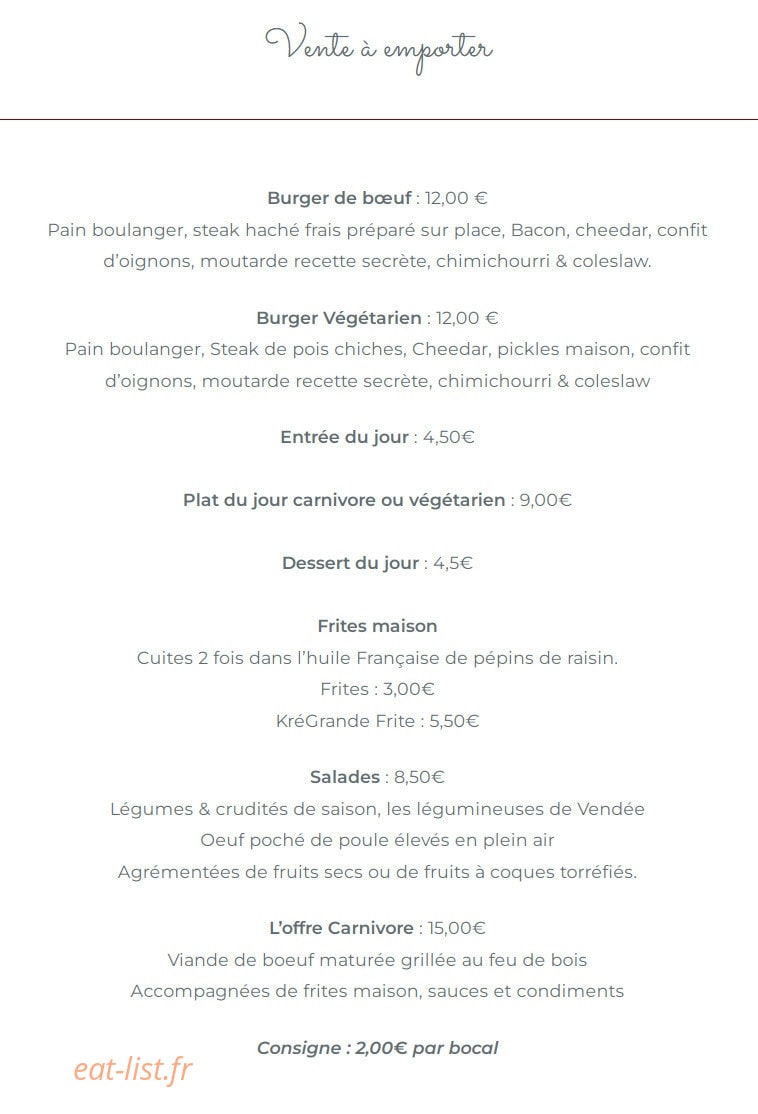 Vente à emporter

Burger de bœuf : 12,00 €
Pain boulanger, steak haché frais préparé sur place, Bacon, cheedar, confit d'oignons, moutarde recette secrète, chimichourri & coleslaw.

Burger Végétarien : 12,00 €
Pain boulanger, Steak de pois chiches, Cheedar, pickles maison, confit d'oignons, moutarde recette secrète, chimichourri & coleslaw

Entrée du jour : 4,50€

Plat du jour carnivore ou végétarien : 9,00€

Dessert du jour : 4,5€

Frites maison
Cuites 2 fois dans l'huile Française de pépins de raisin.
Frites : 3,00€
KréGrande Frite : 5,50€

Salades : 8,50€
Légumes & crudités de saison, les légumineuses de Vendée
Oeuf poché de poule élevés en plein air
Agrémentées de fruits secs ou de fruits à coques torréfiés.

L'offre Carnivore : 15,00€
Viande de boeuf maturée grillée au feu de bois
Accompagnées de frites maison, sauces et condiments

Consigne : 2,00€ par bocal

eat-list.fr